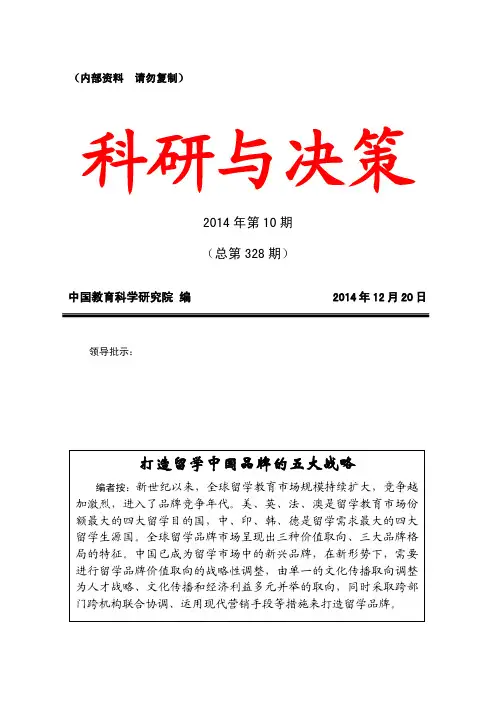 （内部资料　请勿复制）

科研与决策

2014 年第 10 期

（总第 328 期）

中国教育科学研究院 编　　2014 年 12 月 20 日

领导批示：

打造留学中国品牌的五大战略

编者按：新世纪以来，全球留学教育市场规模持续扩大，竞争越加激烈，进入了品牌竞争年代。美、英、法、澳是留学教育市场份额最大的四大留学目的国，中、印、韩、德是留学需求最大的四大留学生源国。全球留学品牌市场呈现出三种价值取向、三大品牌格局的特征。中国已成为留学市场中的新兴品牌，在新形势下，需要进行留学品牌价值取向的战略性调整，由单一的文化传播取向调整为人才战略、文化传播和经济利益多元并举的取向，同时采取跨部门跨机构联合协调、运用现代营销手段等措施来打造留学品牌。